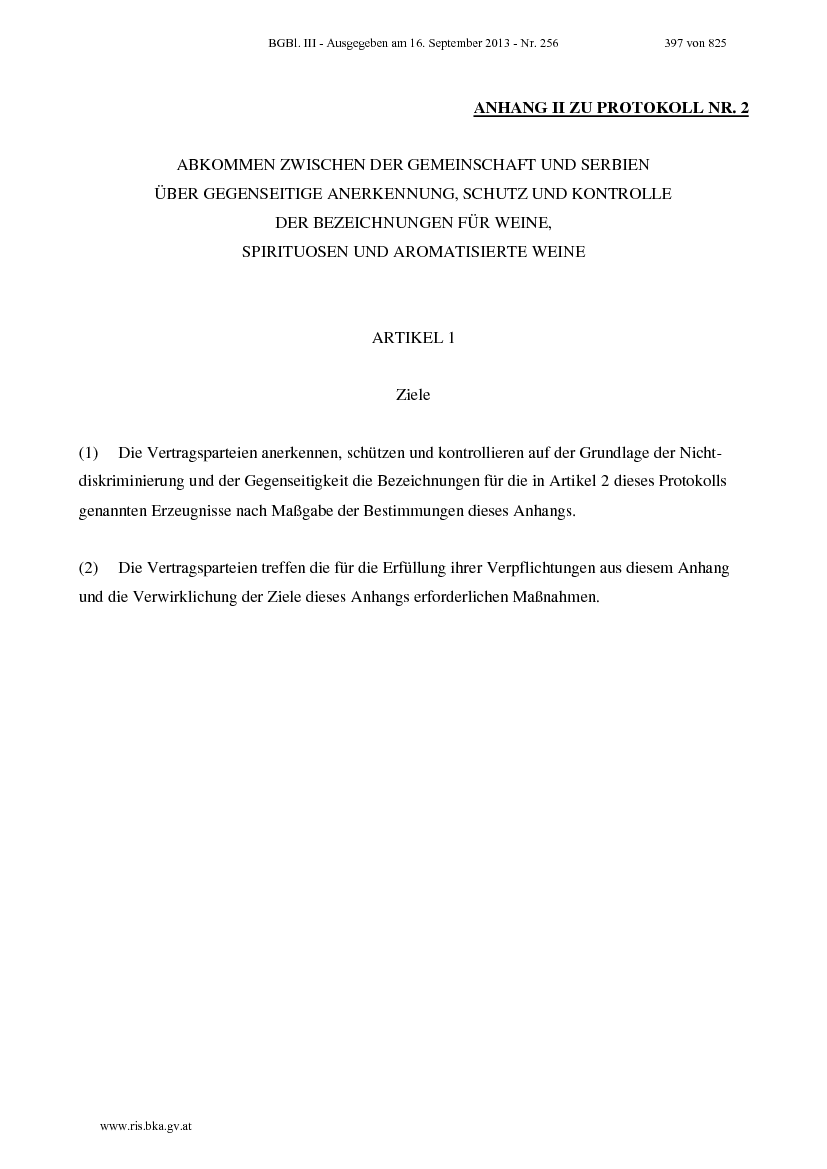 BGBl. III - Ausgegeben am 16. September 2013 - Nr. 256 397 von 825

ANHANG II ZU PROTOKOLL NR. 2

ABKOMMEN ZWISCHEN DER GEMEINSCHAFT UND SERBIEN ÜBER GEGENSEITIGE ANERKENNUNG, SCHUTZ UND KONTROLLE DER BEZEICHNUNGEN FÜR WEINE, SPIRITUOSEN UND AROMATISIERTE WEINE

ARTIKEL 1

Ziele

(1) Die Vertragsparteien anerkennen, schützen und kontrollieren auf der Grundlage der Nichtdiskriminierung und der Gegenseitigkeit die Bezeichnungen für die in Artikel 2 dieses Protokolls genannten Erzeugnisse nach Maßgabe der Bestimmungen dieses Anhangs.

(2) Die Vertragsparteien treffen die für die Erfüllung ihrer Verpflichtungen aus diesem Anhang und die Verwirklichung der Ziele dieses Anhangs erforderlichen Maßnahmen.

www.ris.bka.gv.at